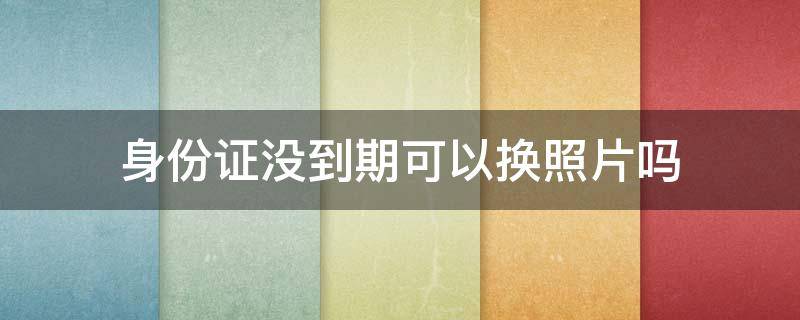 身份证没到期可以换照片吗